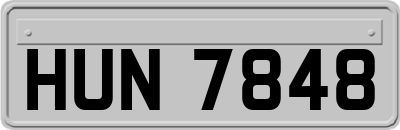 HUN 7848